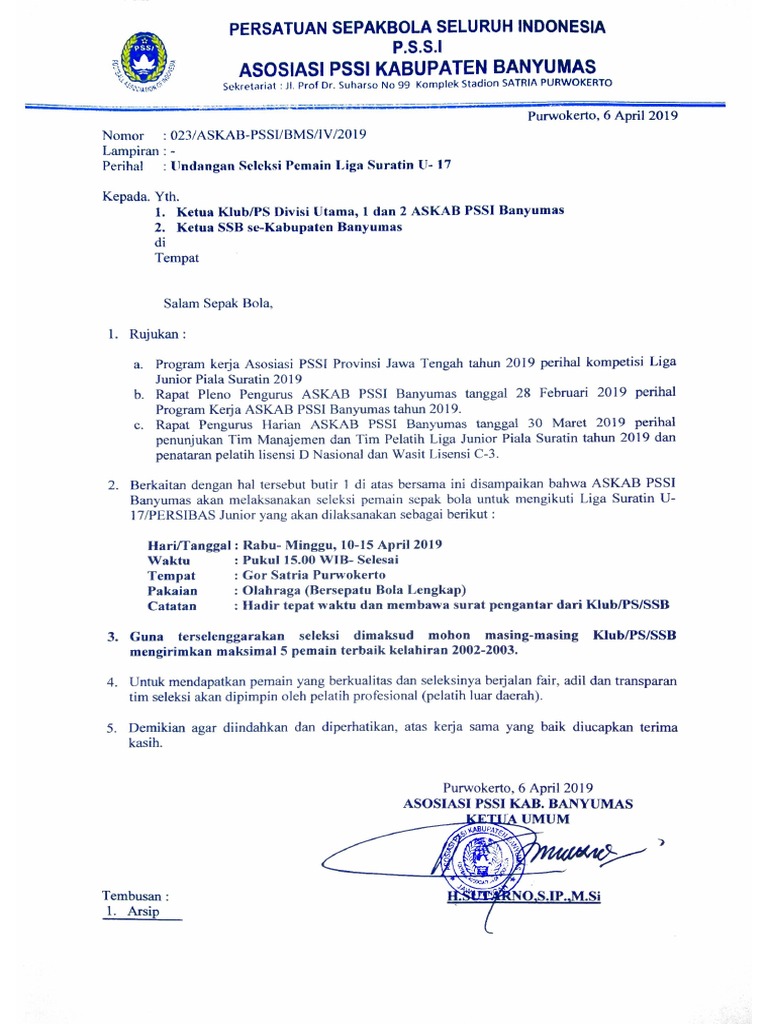 PSSI

PERSATUAN SEPAKBOLA SELURUH INDONESIA
P.S.S.I
ASOSIASI PSSI KABUPATEN BANYUMAS
Sekretariat : Jl. Prof Dr. Suharso No 99 Komplek Stadion SATRIA PURWOKERTO

Purwokerto, 6 April 2019

Nomor : 023/ASKAB-PSSI/BMS/IV/2019
Lampiran : -
Perihal : Undangan Seleksi Pemain Liga Suratin U- 17

Kepada. Yth.
1. Ketua Klub/PS Divisi Utama, 1 dan 2 ASKAB PSSI Banyumas
2. Ketua SSB se-Kabupaten Banyumas
di
Tempat

Salam Sepak Bola,

1. Rujukan :

a. Program kerja Asosiasi PSSI Provinsi Jawa Tengah tahun 2019 perihal kompetisi Liga Junior Piala Suratin 2019
b. Rapat Pleno Pengurus ASKAB PSSI Banyumas tanggal 28 Februari 2019 perihal Program Kerja ASKAB PSSI Banyumas tahun 2019.
c. Rapat Pengurus Harian ASKAB PSSI Banyumas tanggal 30 Maret 2019 perihal penunjukan Tim Manajemen dan Tim Pelatih Liga Junior Piala Suratin tahun 2019 dan penataran pelatih lisensi D Nasional dan Wasit Lisensi C-3.

2. Berkaitan dengan hal tersebut butir 1 di atas bersama ini disampaikan bahwa ASKAB PSSI Banyumas akan melaksanakan seleksi pemain sepak bola untuk mengikuti Liga Suratin U-17/PERSIBAS Junior yang akan dilaksanakan sebagai berikut :

Hari/Tanggal : Rabu- Minggu, 10-15 April 2019
Waktu : Pukul 15.00 WIB- Selesai
Tempat : Gor Satria Purwokerto
Pakaian : Olahraga (Bersepatu Bola Lengkap)
Catatan : Hadir tepat waktu dan membawa surat pengantar dari Klub/PS/SSB

3. Guna terselenggarakan seleksi dimaksud mohon masing-masing Klub/PS/SSB mengirimkan maksimal 5 pemain terbaik kelahiran 2002-2003.

4. Untuk mendapatkan pemain yang berkualitas dan seleksinya berjalan fair, adil dan transparan tim seleksi akan dipimpin oleh pelatih profesional (pelatih luar daerah).

5. Demikian agar diindahkan dan diperhatikan, atas kerja sama yang baik diucapkan terima kasih.

Purwokerto, 6 April 2019
ASOSIASI PSSI KAB. BANYUMAS
KETUA UMUM

H.SUTARNO,S.IP.,M.Si

Tembusan :
1. Arsip